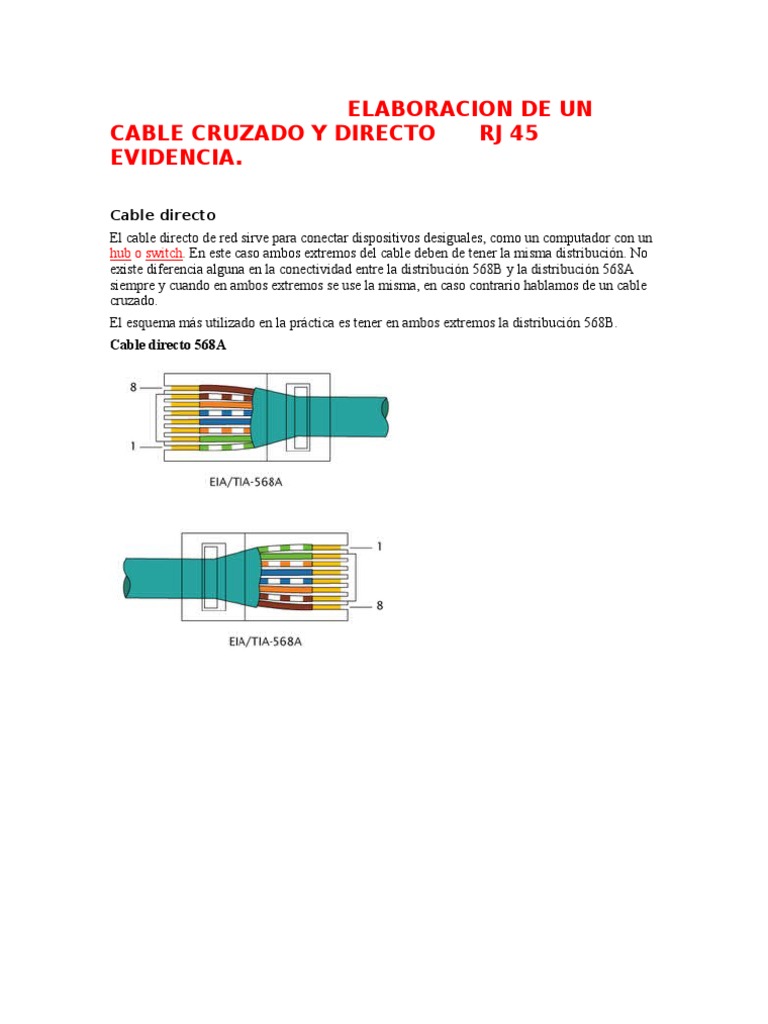 ELABORACION DE UN CABLE CRUZADO Y DIRECTO RJ 45 EVIDENCIA.

Cable directo

El cable directo de red sirve para conectar dispositivos desiguales, como un computador con un hub o switch. En este caso ambos extremos del cable deben de tener la misma distribución. No existe diferencia alguna en la conectividad entre la distribución 568B y la distribución 568A siempre y cuando en ambos extremos se use la misma, en caso contrario hablamos de un cable cruzado.

El esquema más utilizado en la práctica es tener en ambos extremos la distribución 568B.

Cable directo 568A

8

1

EIA/TIA-568A

1

8

EIA/TIA-568A